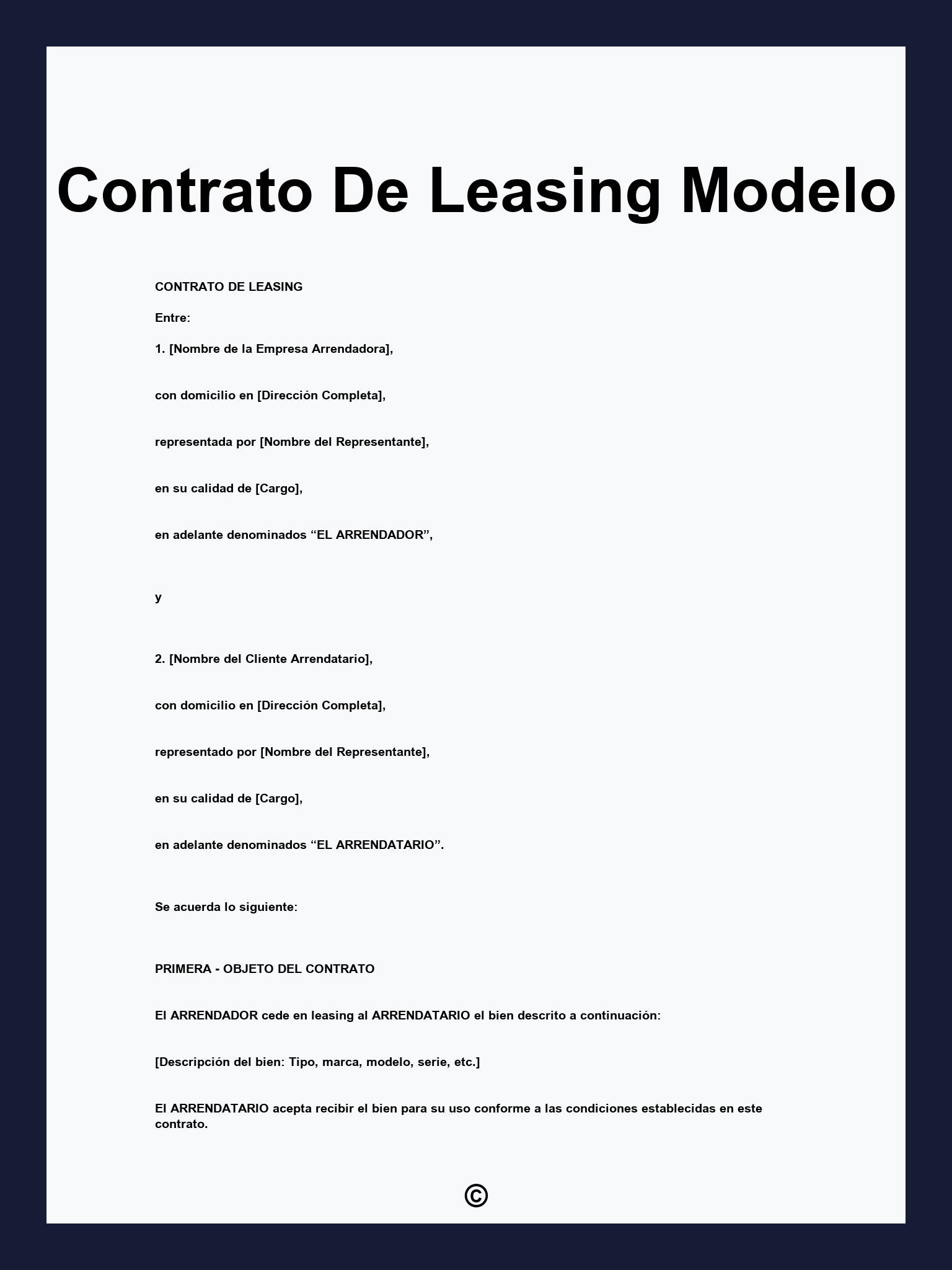 Contrato De Leasing Modelo

CONTRATO DE LEASING

Entre:

1. [Nombre de la Empresa Arrendadora],

con domicilio en [Dirección Completa],

representada por [Nombre del Representante],

en su calidad de [Cargo],

en adelante denominados “EL ARRENDADOR”,

y

2. [Nombre del Cliente Arrendatario],

con domicilio en [Dirección Completa],

representado por [Nombre del Representante],

en su calidad de [Cargo],

en adelante denominados “EL ARRENDATARIO”.

Se acuerda lo siguiente:

PRIMERA - OBJETO DEL CONTRATO

El ARRENDADOR cede en leasing al ARRENDATARIO el bien descrito a continuación:

[Descripción del bien: Tipo, marca, modelo, serie, etc.]

El ARRENDATARIO acepta recibir el bien para su uso conforme a las condiciones establecidas en este contrato.

©